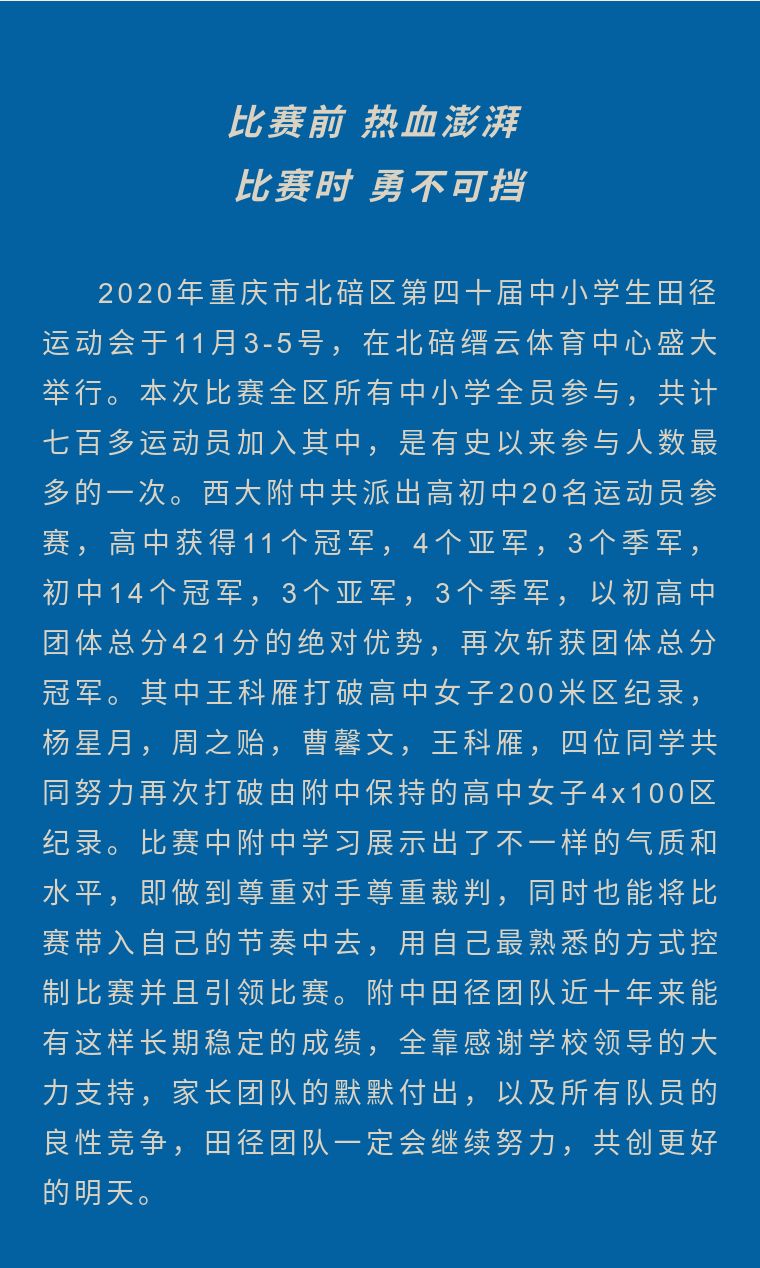 比赛前 热血澎湃
比赛时 勇不可挡

2020年重庆市北碚区第四十届中小学生田径运动会于11月3-5号，在北碚缙云体育中心盛大举行。本次比赛全区所有中小学全员参与，共计七百多运动员加入其中，是有史以来参与人数最多的一次。西大附中共派出高初中20名运动员参赛，高中获得11个冠军，4个亚军，3个季军，初中14个冠军，3个亚军，3个季军，以初高中团体总分421分的绝对优势，再次斩获团体总分冠军。其中王科雁打破高中女子200米区纪录，杨星月，周之贻，曹馨文，王科雁，四位同学共同努力再次打破由附中保持的高中女子4x100区纪录。比赛中附中学习展示出了不一样的气质和水平，即做到尊重对手尊重裁判，同时也能将比赛带入自己的节奏中去，用自己最熟悉的方式控制比赛并且引领比赛。附中田径团队近十年来能有这样长期稳定的成绩，全靠感谢学校领导的大力支持，家长团队的默默付出，以及所有队员的良性竞争，田径团队一定会继续努力，共创更好的明天。